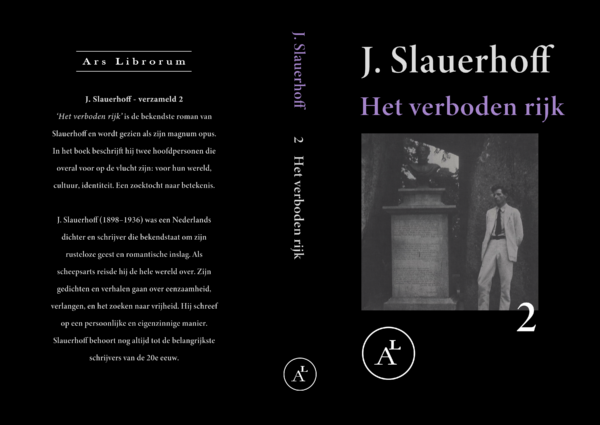 Ars Librorum

J. Slauerhoff - verzameld 2

'Het verboden rijk' is de bekendste roman van Slauerhoff en wordt gezien als zijn magnum opus. In het boek beschrijft hij twee hoofdpersonen die overal voor op de vlucht zijn: voor hun wereld, cultuur, identiteit. Een zoektocht naar betekenis.

J. Slauerhoff (1898–1936) was een Nederlands dichter en schrijver die bekendstaat om zijn rusteloze geest en romantische inslag. Als scheepsarts reisde hij de hele wereld over. Zijn gedichten en verhalen gaan over eenzaamheid, verlangen, en het zoeken naar vrijheid. Hij schreef op een persoonlijke en eigenzinnige manier. Slauerhoff behoort nog altijd tot de belangrijkste schrijvers van de 20e eeuw.

J. Slauerhoff 2 Het verboden rijk

AL

J. Slauerhoff

Het verboden rijk

2

AL